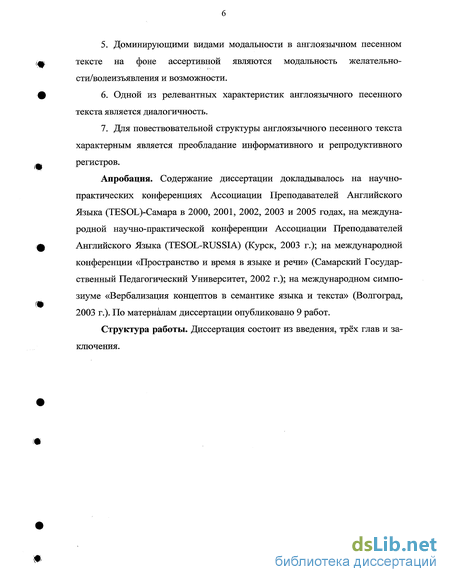 6

5. Доминирующими видами модальности в англоязычном песенном тексте на фоне ассертивной являются модальность желательности/волеизъявления и возможности.

6. Одной из релевантных характеристик англоязычного песенного текста является диалогичность.

7. Для повествовательной структуры англоязычного песенного текста характерным является преобладание информативного и репродуктивного регистров.

Апробация. Содержание диссертации докладывалось на научно-практических конференциях Ассоциации Преподавателей Английского Языка (TESOL)-Самара в 2000, 2001, 2002, 2003 и 2005 годах, на международной научно-практической конференции Ассоциации Преподавателей Английского Языка (TESOL-RUSSIA) (Курск, 2003 г.); на международной конференции «Пространство и время в языке и речи» (Самарский Государственный Педагогический Университет, 2002 г.); на международном симпозиуме «Вербализация концептов в семантике языка и текста» (Волгоград, 2003 г.). По материалам диссертации опубликовано 9 работ.

Структура работы. Диссертация состоит из введения, трёх глав и заключения.

dsLib.net
библиотека диссертаций